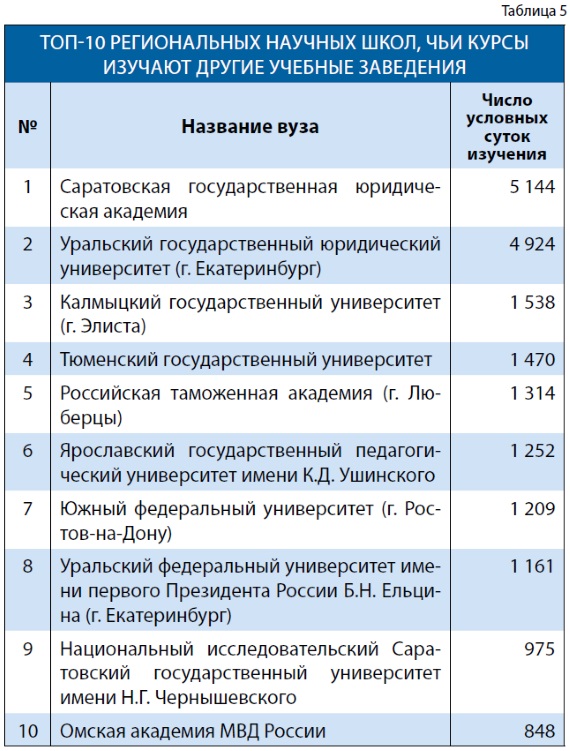 Таблица 5

ТОП-10 РЕГИОНАЛЬНЫХ НАУЧНЫХ ШКОЛ, ЧЬИ КУРСЫ ИЗУЧАЮТ ДРУГИЕ УЧЕБНЫЕ ЗАВЕДЕНИЯ

| № | Название вуза | Число условных суток изучения |
|---|---|---|
| 1 | Саратовская государственная юридическая академия | 5 144 |
| 2 | Уральский государственный юридический университет (г. Екатеринбург) | 4 924 |
| 3 | Калмыцкий государственный университет (г. Элиста) | 1 538 |
| 4 | Тюменский государственный университет | 1 470 |
| 5 | Российская таможенная академия (г. Люберцы) | 1 314 |
| 6 | Ярославский государственный педагогический университет имени К.Д. Ушинского | 1 252 |
| 7 | Южный федеральный университет (г. Ростов-на-Дону) | 1 209 |
| 8 | Уральский федеральный университет имени первого Президента России Б.Н. Ельцина (г. Екатеринбург) | 1 161 |
| 9 | Национальный исследовательский Саратовский государственный университет имени Н.Г. Чернышевского | 975 |
| 10 | Омская академия МВД России | 848 |